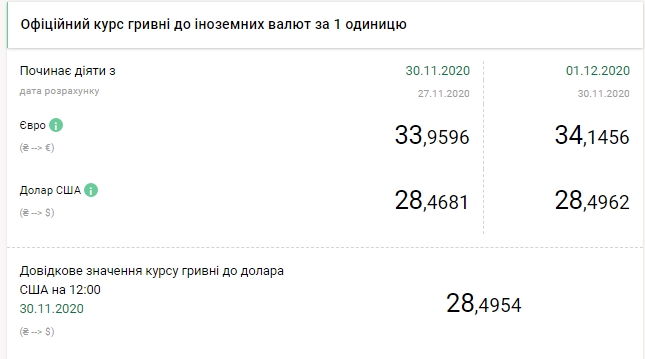 Офіційний курс гривні до іноземних валют за 1 одиницю

| Починає діяти з | 30.11.2020 | 01.12.2020 |
|---|---|---|
| дата розрахунку | 27.11.2020 | 30.11.2020 |
| Євро (₴ --> €) | 33,9596 | 34,1456 |
| Долар США (₴ --> $) | 28,4681 | 28,4962 |

Довідкове значення курсу гривні до долара США на 12:00
30.11.2020
(₴ --> $)

28,4954